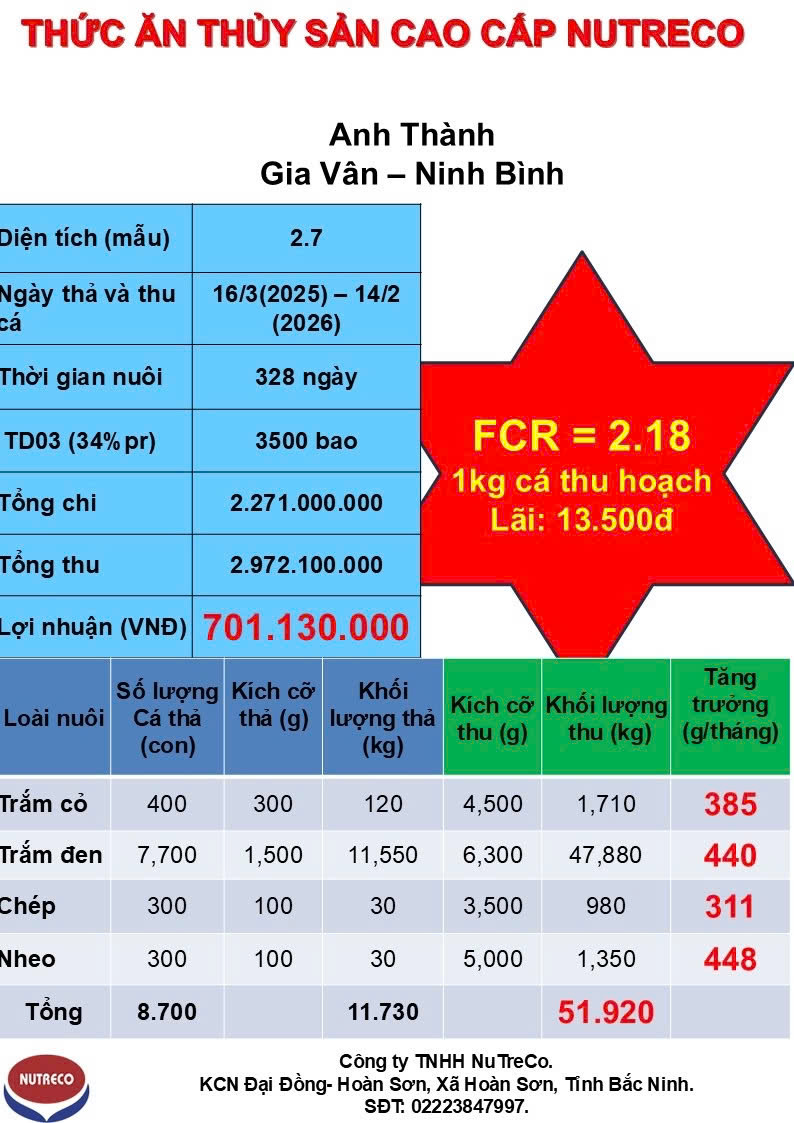 THỨC ĂN THỦY SẢN CAO CẤP NUTRECO

Anh Thành
Gia Vân – Ninh Bình

| Diện tích (mẫu) | 2.7 |
|---|---|
| Ngày thả và thu cá | 16/3(2025) – 14/2 (2026) |
| Thời gian nuôi | 328 ngày |
| TD03 (34% pr) | 3500 bao |
| Tổng chi | 2.271.000.000 |
| Tổng thu | 2.972.100.000 |
| Lợi nhuận (VNĐ) | 701.130.000 |

FCR = 2.18
1kg cá thu hoạch
Lãi: 13.500đ

| Loài nuôi | Số lượng Cá thả (con) | Kích cỡ thả (g) | Khối lượng thả (kg) | Kích cỡ thu (g) | Khối lượng thu (kg) | Tăng trưởng (g/tháng) |
|---|---|---|---|---|---|---|
| Trắm cỏ | 400 | 300 | 120 | 4,500 | 1,710 | 385 |
| Trắm đen | 7,700 | 1,500 | 11,550 | 6,300 | 47,880 | 440 |
| Chép | 300 | 100 | 30 | 3,500 | 980 | 311 |
| Nheo | 300 | 100 | 30 | 5,000 | 1,350 | 448 |
| Tổng | 8.700 | | 11.730 | | 51.920 | |

NUTRECO
Công ty TNHH NuTreCo.
KCN Đại Đồng- Hoàn Sơn, Xã Hoàn Sơn, Tỉnh Bắc Ninh.
SĐT: 02223847997.